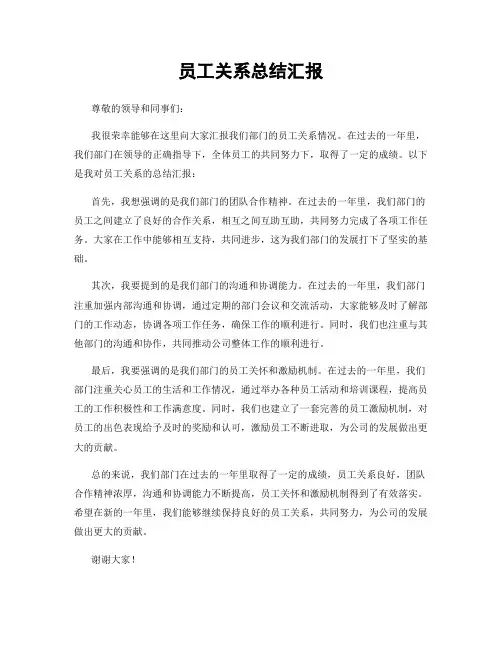 员工关系总结汇报

尊敬的领导和同事们：

我很荣幸能够在这里向大家汇报我们部门的员工关系情况。在过去的一年里，我们部门在领导的正确指导下，全体员工的共同努力下，取得了一定的成绩。以下是我对员工关系的总结汇报：

首先，我想强调的是我们部门的团队合作精神。在过去的一年里，我们部门的员工之间建立了良好的合作关系，相互之间互助互助，共同努力完成了各项工作任务。大家在工作中能够相互支持，共同进步，这为我们部门的发展打下了坚实的基础。

其次，我要提到的是我们部门的沟通和协调能力。在过去的一年里，我们部门注重加强内部沟通和协调，通过定期的部门会议和交流活动，大家能够及时了解部门的工作动态，协调各项工作任务，确保工作的顺利进行。同时，我们也注重与其他部门的沟通和协作，共同推动公司整体工作的顺利进行。

最后，我要强调的是我们部门的员工关怀和激励机制。在过去的一年里，我们部门注重关心员工的生活和工作情况，通过举办各种员工活动和培训课程，提高员工的工作积极性和工作满意度。同时，我们也建立了一套完善的员工激励机制，对员工的出色表现给予及时的奖励和认可，激励员工不断进取，为公司的发展做出更大的贡献。

总的来说，我们部门在过去的一年里取得了一定的成绩，员工关系良好，团队合作精神浓厚，沟通和协调能力不断提高，员工关怀和激励机制得到了有效落实。希望在新的一年里，我们能够继续保持良好的员工关系，共同努力，为公司的发展做出更大的贡献。

谢谢大家！